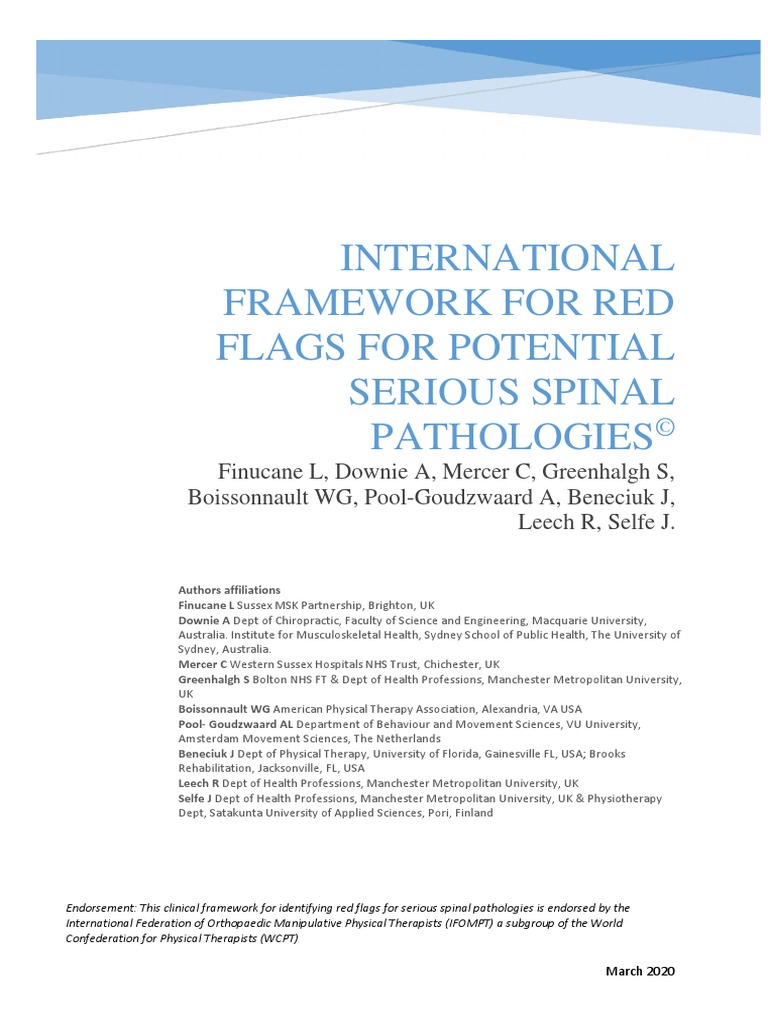 INTERNATIONAL FRAMEWORK FOR RED FLAGS FOR POTENTIAL SERIOUS SPINAL PATHOLOGIES©

Finucane L, Downie A, Mercer C, Greenhalgh S, Boissonnault WG, Pool-Goudzwaard A, Beneciuk J, Leech R, Selfe J.

Authors affiliations
Finucane L Sussex MSK Partnership, Brighton, UK
Downie A Dept of Chiropractic, Faculty of Science and Engineering, Macquarie University, Australia. Institute for Musculoskeletal Health, Sydney School of Public Health, The University of Sydney, Australia.
Mercer C Western Sussex Hospitals NHS Trust, Chichester, UK
Greenhalgh S Bolton NHS FT & Dept of Health Professions, Manchester Metropolitan University, UK
Boissonnault WG American Physical Therapy Association, Alexandria, VA USA
Pool- Goudzwaard AL Department of Behaviour and Movement Sciences, VU University, Amsterdam Movement Sciences, The Netherlands
Beneciuk J Dept of Physical Therapy, University of Florida, Gainesville FL, USA; Brooks Rehabilitation, Jacksonville, FL, USA
Leech R Dept of Health Professions, Manchester Metropolitan University, UK
Selfe J Dept of Health Professions, Manchester Metropolitan University, UK & Physiotherapy Dept, Satakunta University of Applied Sciences, Pori, Finland

Endorsement: This clinical framework for identifying red flags for serious spinal pathologies is endorsed by the International Federation of Orthopaedic Manipulative Physical Therapists (IFOMPT) a subgroup of the World Confederation for Physical Therapists (WCPT)

March 2020